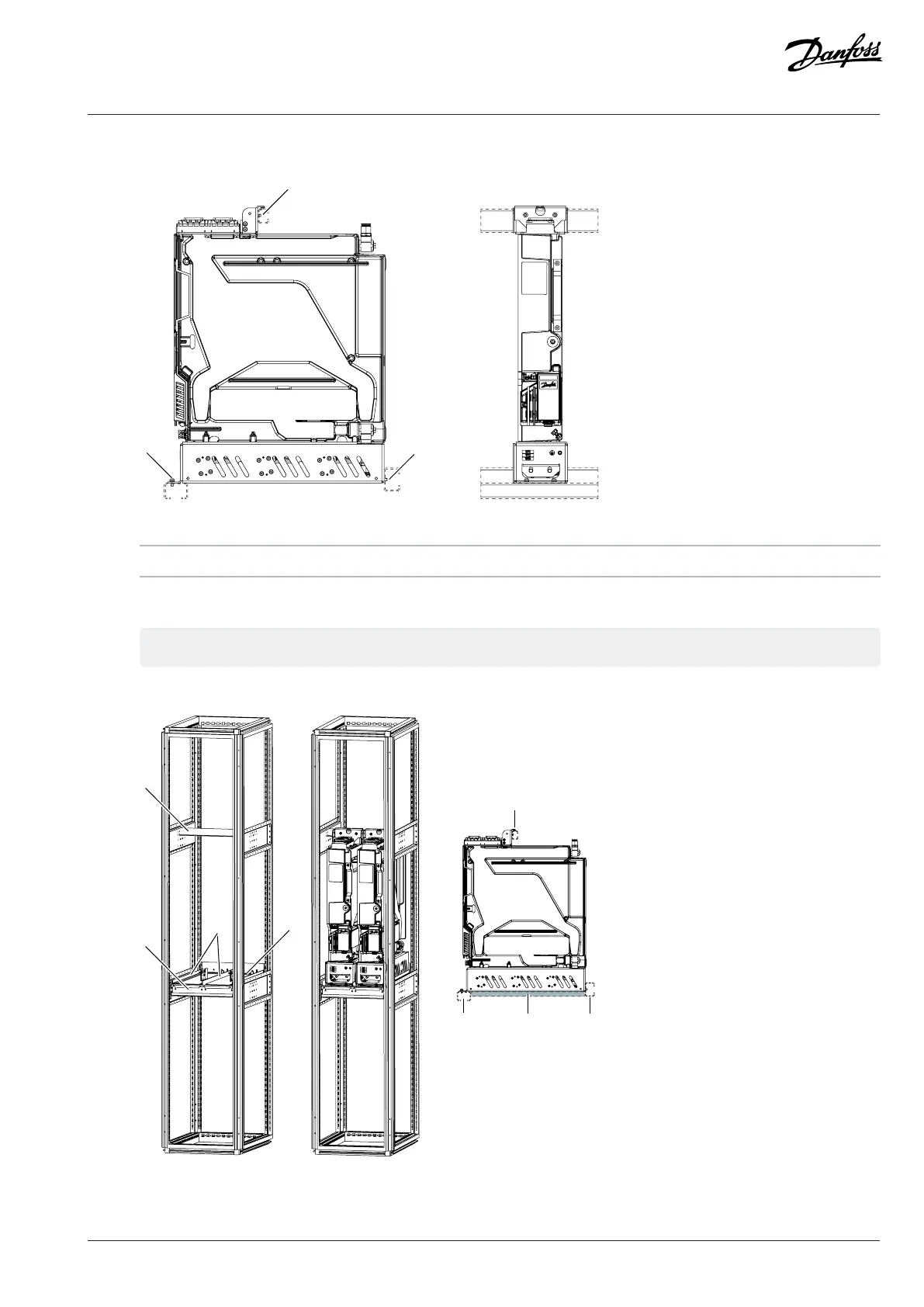 Danfoss